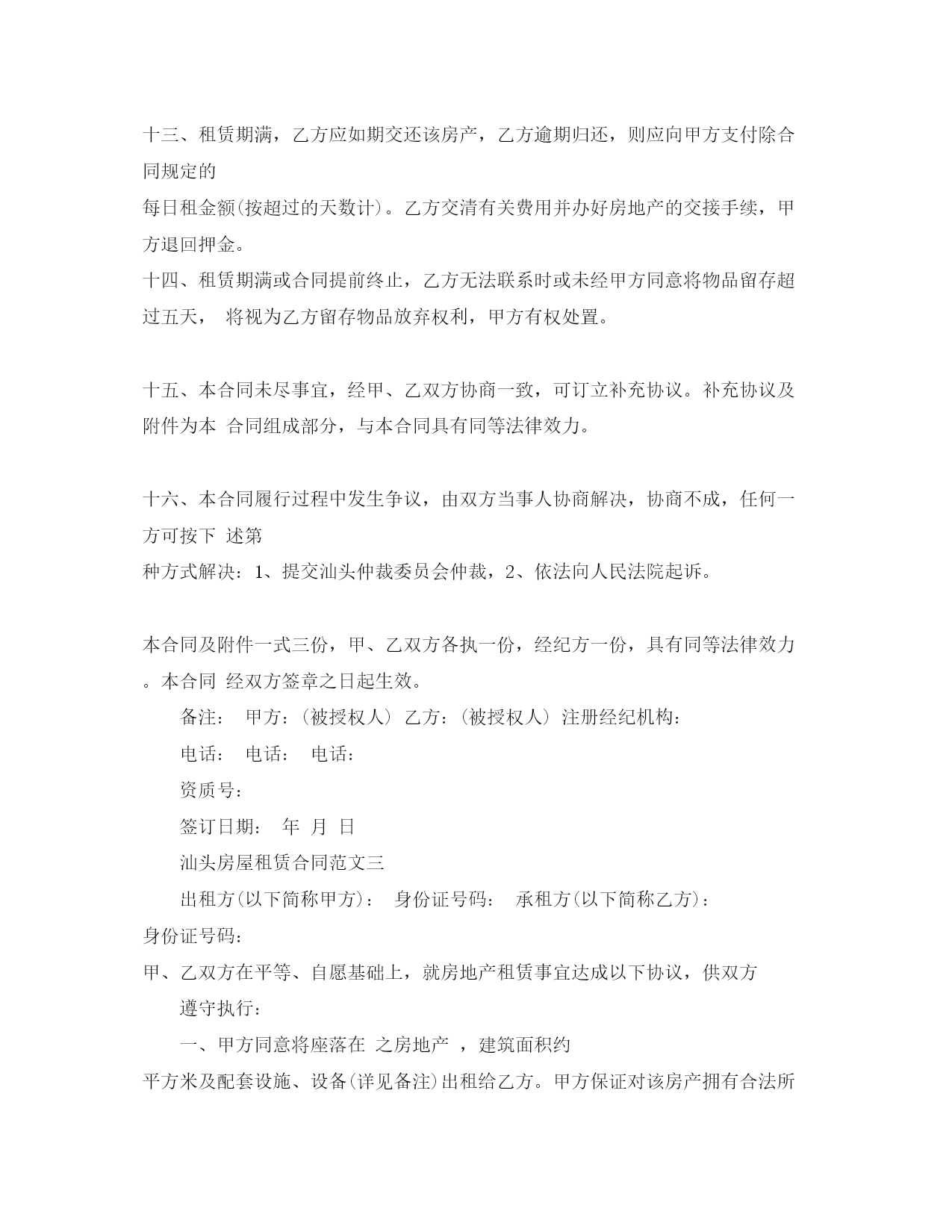 十三、租赁期满，乙方应如期交还该房产，乙方逾期归还，则应向甲方支付除合同规定的
每日租金额(按超过的天数计)。乙方交清有关费用并办好房地产的交接手续，甲方退回押金。
十四、租赁期满或合同提前终止，乙方无法联系时或未经甲方同意将物品留存超过五天， 将视为乙方留存物品放弃权利，甲方有权处置。

十五、本合同未尽事宜，经甲、乙双方协商一致，可订立补充协议。补充协议及附件为本 合同组成部分，与本合同具有同等法律效力。

十六、本合同履行过程中发生争议，由双方当事人协商解决，协商不成，任何一方可按下 述第
种方式解决：1、提交汕头仲裁委员会仲裁，2、依法向人民法院起诉。

本合同及附件一式三份，甲、乙双方各执一份，经纪方一份，具有同等法律效力。本合同 经双方签章之日起生效。
备注： 甲方：（被授权人） 乙方：（被授权人） 注册经纪机构：
电话： 电话： 电话：
资质号：
签订日期： 年 月 日
汕头房屋租赁合同范文三
出租方(以下简称甲方)： 身份证号码： 承租方(以下简称乙方)：
身份证号码：
甲、乙双方在平等、自愿基础上，就房地产租赁事宜达成以下协议，供双方
遵守执行：
一、甲方同意将座落在 之房地产 ，建筑面积约
平方米及配套设施、设备(详见备注)出租给乙方。甲方保证对该房产拥有合法所